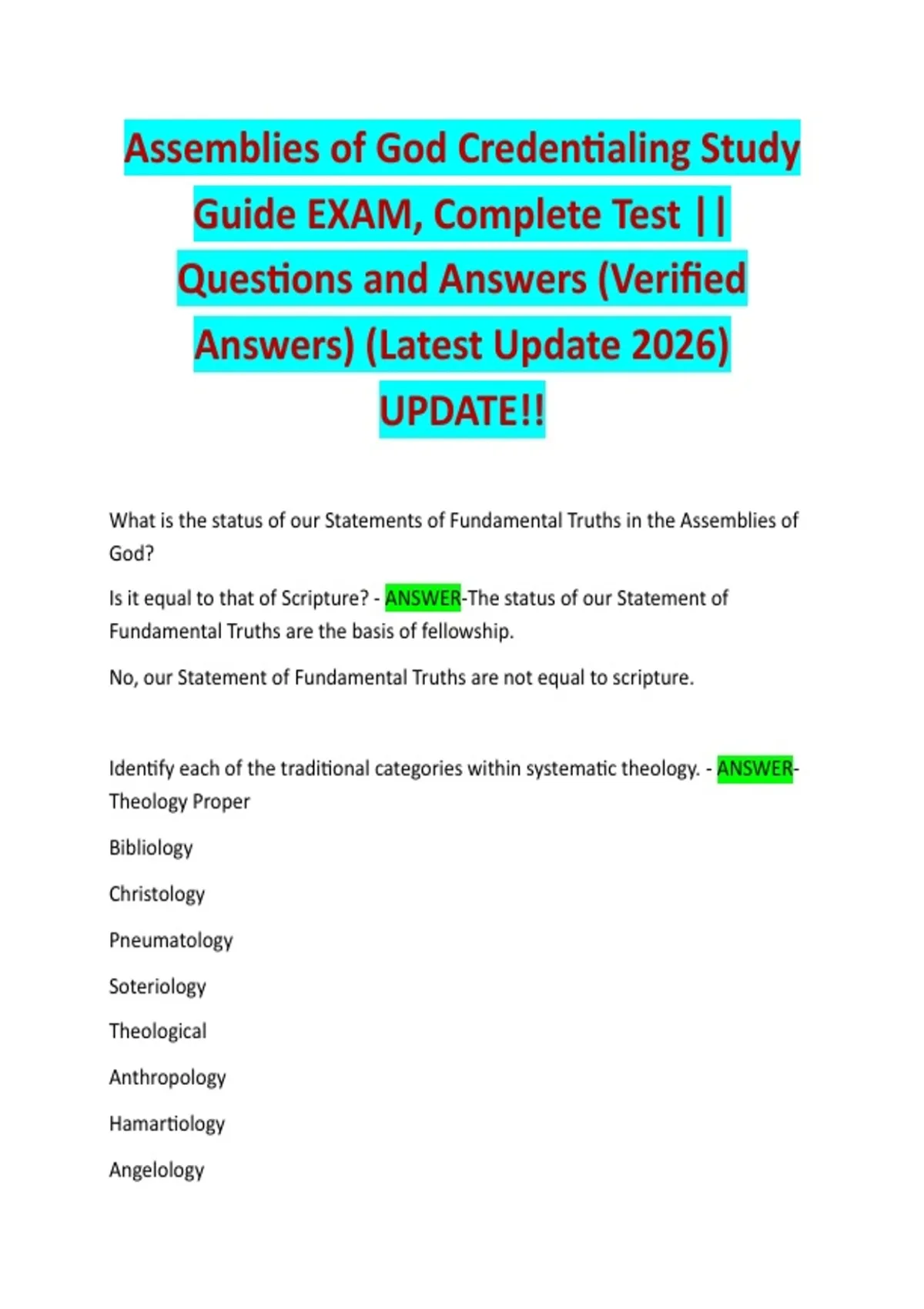 Assemblies of God Credentialing Study Guide EXAM, Complete Test || Questions and Answers (Verified Answers) (Latest Update 2026) UPDATE!!

What is the status of our Statements of Fundamental Truths in the Assemblies of God?

Is it equal to that of Scripture? - ANSWER-The status of our Statement of Fundamental Truths are the basis of fellowship.

No, our Statement of Fundamental Truths are not equal to scripture.

Identify each of the traditional categories within systematic theology. - ANSWER-Theology Proper

Bibliology

Christology

Pneumatology

Soteriology

Theological

Anthropology

Hamartiology

Angelology